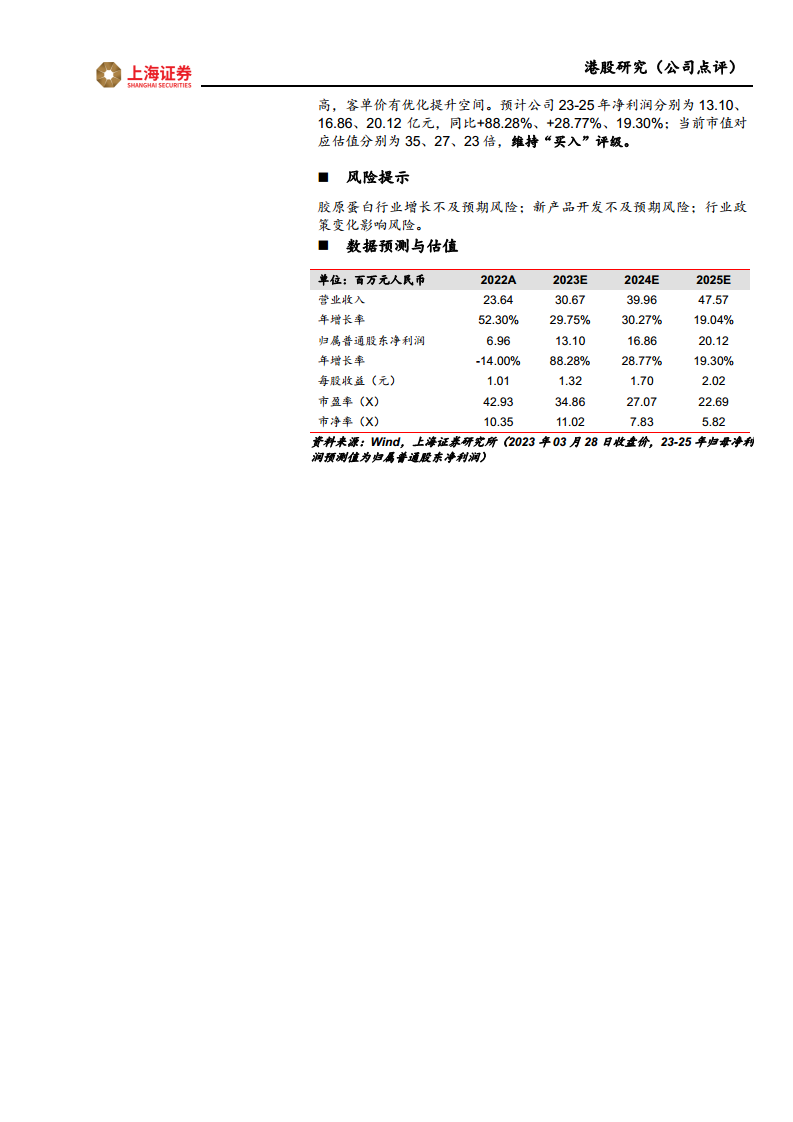 上海证券
SHANGHAI SECURITIES

港股研究（公司点评）

高，客单价有优化提升空间。预计公司 23-25 年净利润分别为 13.10、16.86、20.12 亿元，同比+88.28%、+28.77%、19.30%；当前市值对应估值分别为 35、27、23 倍，维持“买入”评级。

■ 风险提示

胶原蛋白行业增长不及预期风险；新产品开发不及预期风险；行业政策变化影响风险。

■ 数据预测与估值

| 单位：百万元人民币 | 2022A | 2023E | 2024E | 2025E |
|---|---|---|---|---|
| 营业收入 | 23.64 | 30.67 | 39.96 | 47.57 |
| 年增长率 | 52.30% | 29.75% | 30.27% | 19.04% |
| 归属普通股东净利润 | 6.96 | 13.10 | 16.86 | 20.12 |
| 年增长率 | -14.00% | 88.28% | 28.77% | 19.30% |
| 每股收益（元） | 1.01 | 1.32 | 1.70 | 2.02 |
| 市盈率（X） | 42.93 | 34.86 | 27.07 | 22.69 |
| 市净率（X） | 10.35 | 11.02 | 7.83 | 5.82 |

资料来源：Wind，上海证券研究所（2023 年 03 月 28 日收盘价，23-25 年归母净利润预测值为归属普通股东净利润）